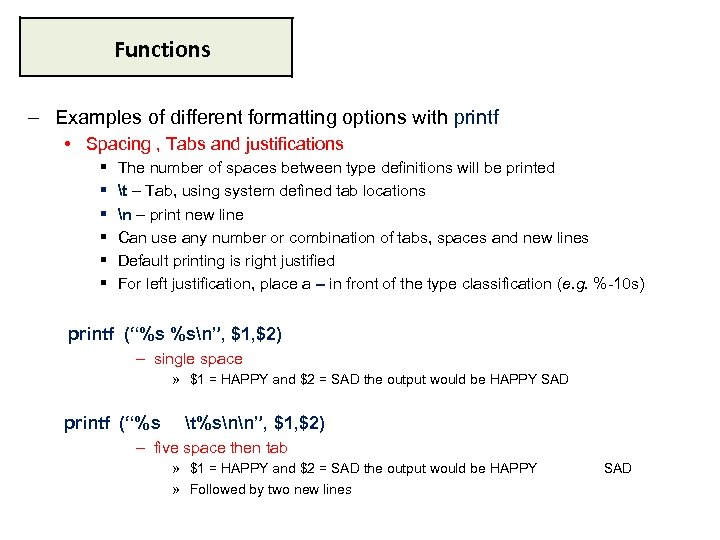 Functions

– Examples of different formatting options with printf

• Spacing , Tabs and justifications

▪ The number of spaces between type definitions will be printed
▪ \t – Tab, using system defined tab locations
▪ \n – print new line
▪ Can use any number or combination of tabs, spaces and new lines
▪ Default printing is right justified
▪ For left justification, place a – in front of the type classification (e.g. %-10s)

printf (“%s %s\n”, $1,$2)

– single space

» $1 = HAPPY and $2 = SAD the output would be HAPPY SAD

printf (“%s     \t%s\n\n”, $1,$2)

– five space then tab

» $1 = HAPPY and $2 = SAD the output would be HAPPY          SAD
» Followed by two new lines